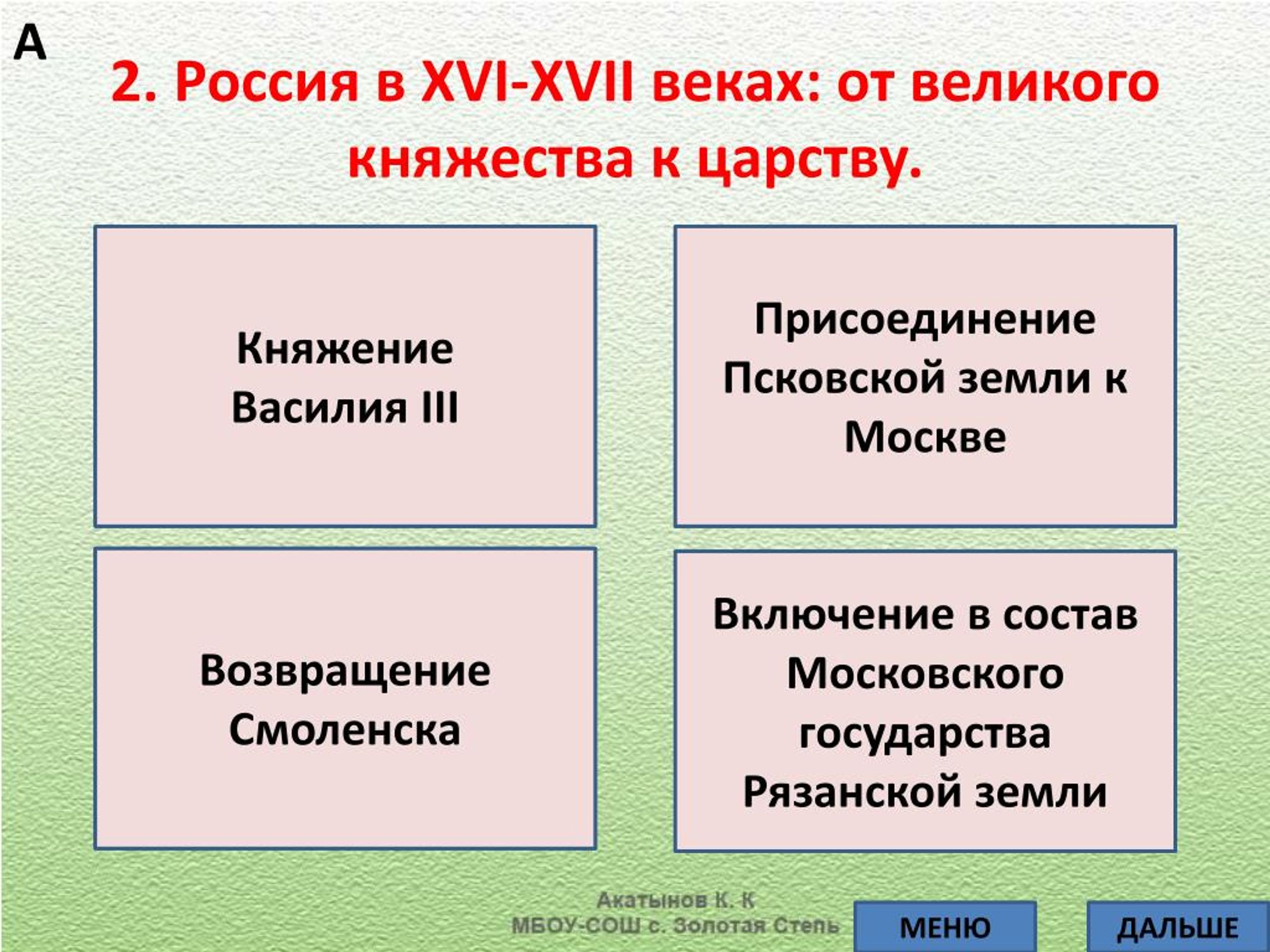 А

2. Россия в XVI-XVII веках: от великого княжества к царству.

Княжение Василия III

Присоединение Псковской земли к Москве

Возвращение Смоленска

Включение в состав Московского государства Рязанской земли

Акатынов К. К
МБОУ-СОШ с. Золотая Степь

МЕНЮ

ДАЛЬШЕ